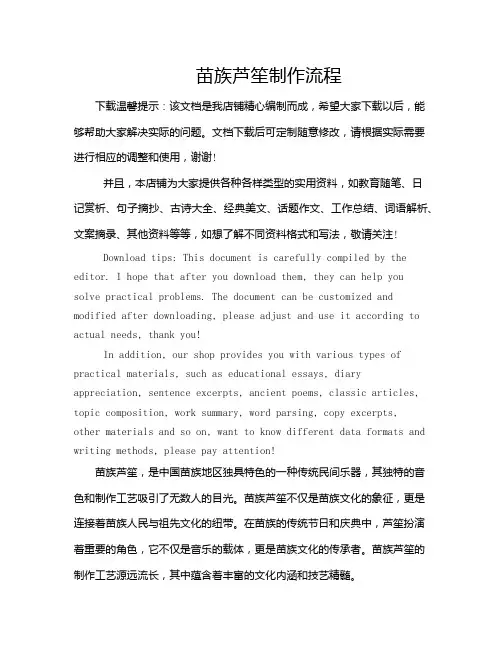 苗族芦笙制作流程

下载温馨提示：该文档是我店铺精心编制而成，希望大家下载以后，能够帮助大家解决实际的问题。文档下载后可定制随意修改，请根据实际需要进行相应的调整和使用，谢谢！

并且，本店铺为大家提供各种各样类型的实用资料，如教育随笔、日记赏析、句子摘抄、古诗大全、经典美文、话题作文、工作总结、词语解析、文案摘录、其他资料等等，如想了解不同资料格式和写法，敬请关注！

Download tips: This document is carefully compiled by the editor. I hope that after you download them, they can help you solve practical problems. The document can be customized and modified after downloading, please adjust and use it according to actual needs, thank you!

In addition, our shop provides you with various types of practical materials, such as educational essays, diary appreciation, sentence excerpts, ancient poems, classic articles, topic composition, work summary, word parsing, copy excerpts, other materials and so on, want to know different data formats and writing methods, please pay attention!

苗族芦笙，是中国苗族地区独具特色的一种传统民间乐器，其独特的音色和制作工艺吸引了无数人的目光。苗族芦笙不仅是苗族文化的象征，更是连接着苗族人民与祖先文化的纽带。在苗族的传统节日和庆典中，芦笙扮演着重要的角色，它不仅是音乐的载体，更是苗族文化的传承者。苗族芦笙的制作工艺源远流长，其中蕴含着丰富的文化内涵和技艺精髓。